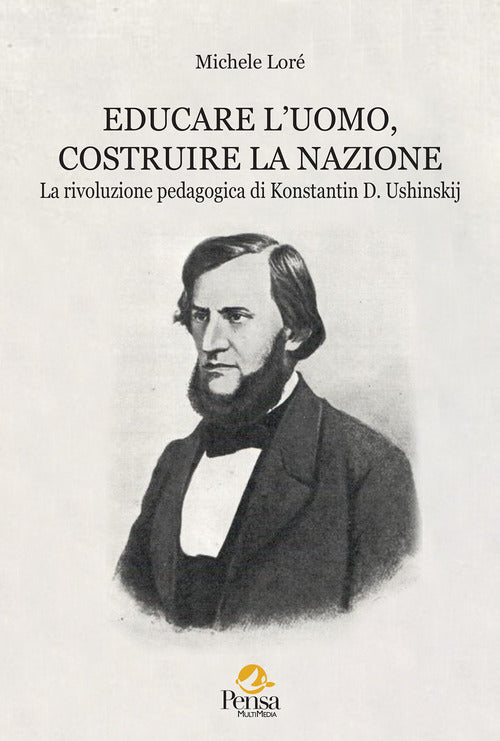 Michele Loré

EDUCARE L'UOMO, COSTRUIRE LA NAZIONE

La rivoluzione pedagogica di Konstantin D. Ushinskij

Pensa
MultiMedia